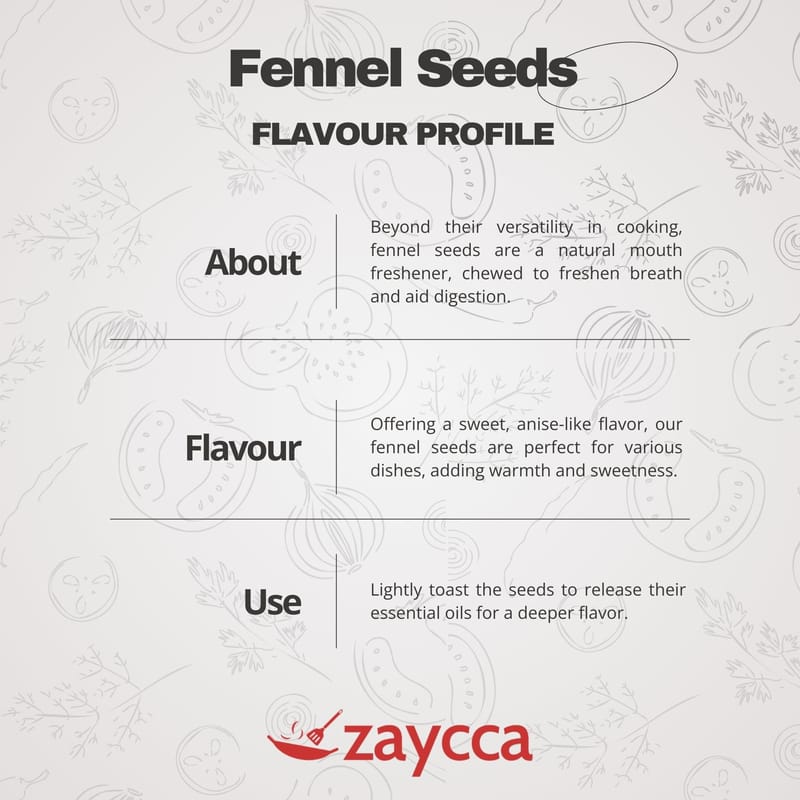 Fennel Seeds

FLAVOUR PROFILE

About

Beyond their versatility in cooking, fennel seeds are a natural mouth freshener, chewed to freshen breath and aid digestion.

Flavour

Offering a sweet, anise-like flavor, our fennel seeds are perfect for various dishes, adding warmth and sweetness.

Use

Lightly toast the seeds to release their essential oils for a deeper flavor.

zaycca